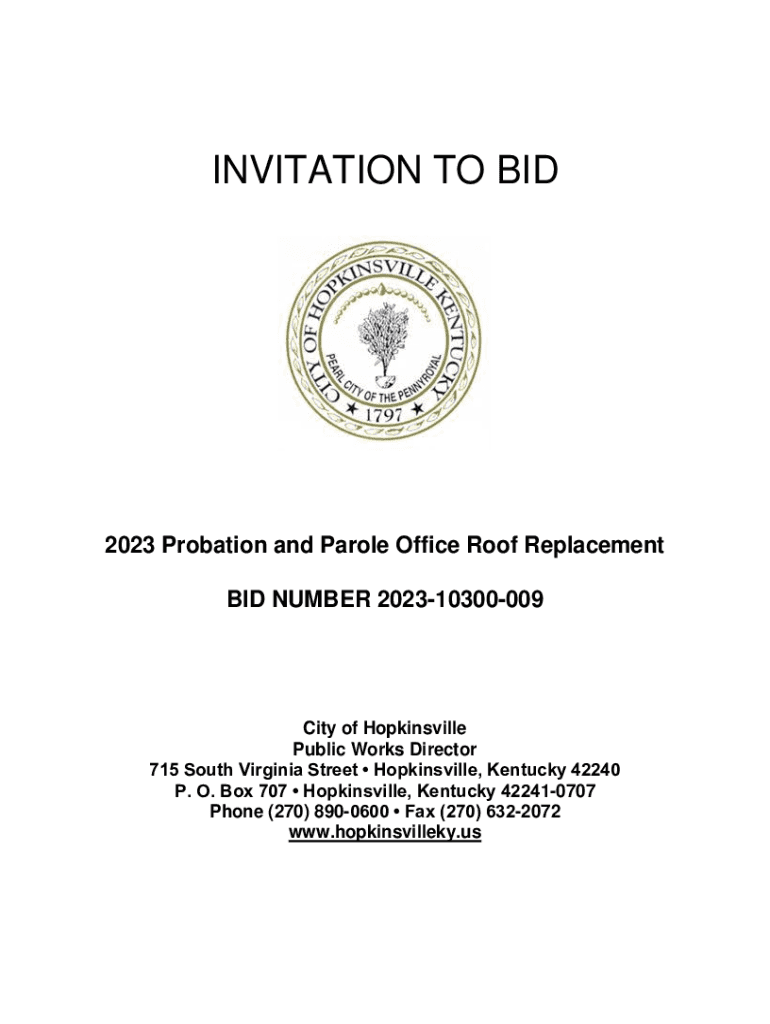 INVITATION TO BID

CITY OF HOPKINSVILLE KENTUCKY
PEARL CITY OF THE PENNYROYAL
★ 1797 ★

2023 Probation and Parole Office Roof Replacement

BID NUMBER 2023-10300-009

City of Hopkinsville
Public Works Director
715 South Virginia Street • Hopkinsville, Kentucky 42240
P. O. Box 707 • Hopkinsville, Kentucky 42241-0707
Phone (270) 890-0600 • Fax (270) 632-2072
www.hopkinsvilleky.us